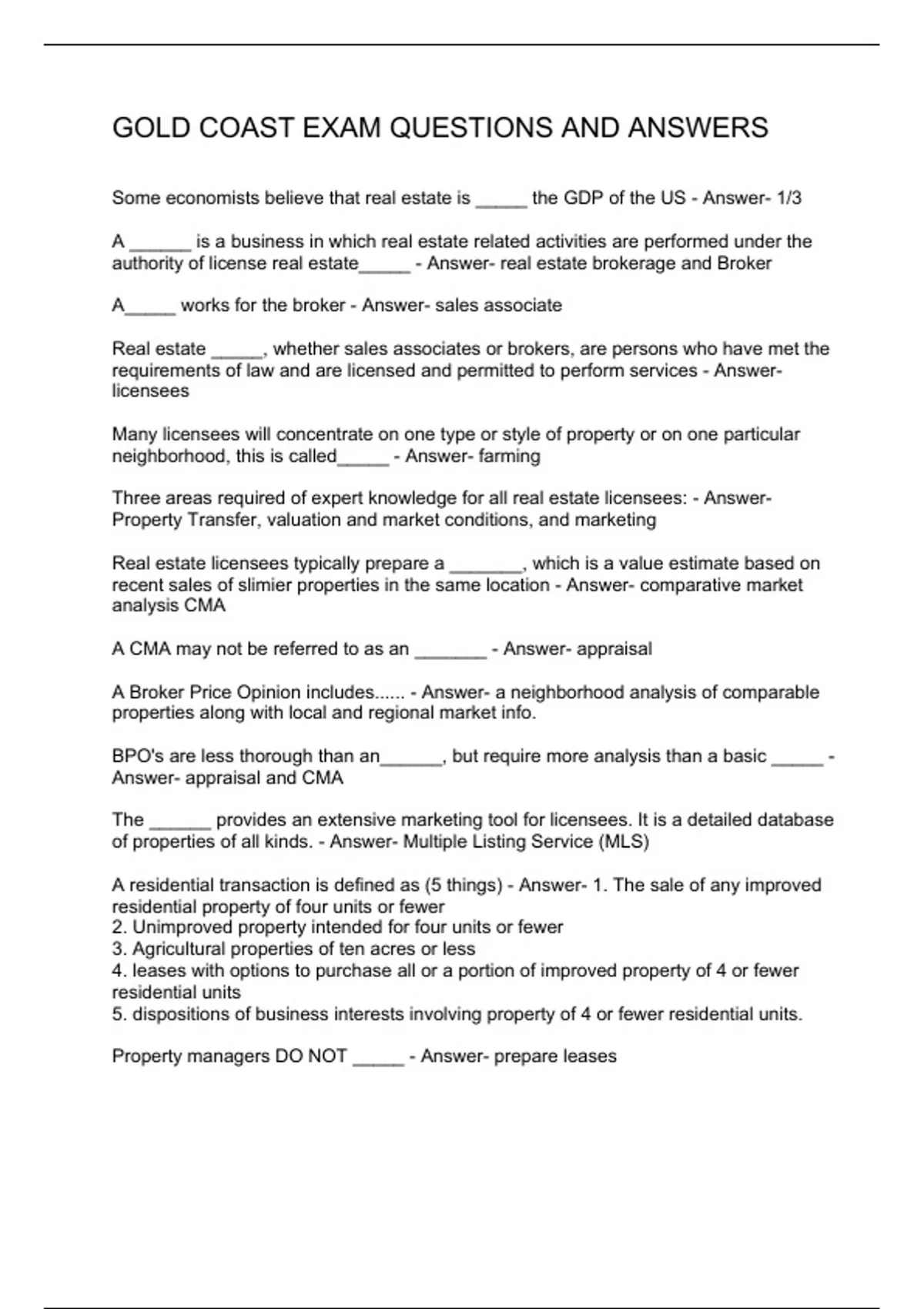 GOLD COAST EXAM QUESTIONS AND ANSWERS

Some economists believe that real estate is _____ the GDP of the US - Answer- 1/3

A ______ is a business in which real estate related activities are performed under the authority of license real estate_____ - Answer- real estate brokerage and Broker

A_____ works for the broker - Answer- sales associate

Real estate _____, whether sales associates or brokers, are persons who have met the requirements of law and are licensed and permitted to perform services - Answer- licensees

Many licensees will concentrate on one type or style of property or on one particular neighborhood, this is called_____ - Answer- farming

Three areas required of expert knowledge for all real estate licensees: - Answer- Property Transfer, valuation and market conditions, and marketing

Real estate licensees typically prepare a _______, which is a value estimate based on recent sales of slimier properties in the same location - Answer- comparative market analysis CMA

A CMA may not be referred to as an _______ - Answer- appraisal

A Broker Price Opinion includes...... - Answer- a neighborhood analysis of comparable properties along with local and regional market info.

BPO's are less thorough than an______, but require more analysis than a basic _____ - Answer- appraisal and CMA

The ______ provides an extensive marketing tool for licensees. It is a detailed database of properties of all kinds. - Answer- Multiple Listing Service (MLS)

A residential transaction is defined as (5 things) - Answer- 1. The sale of any improved residential property of four units or fewer
2. Unimproved property intended for four units or fewer
3. Agricultural properties of ten acres or less
4. leases with options to purchase all or a portion of improved property of 4 or fewer residential units
5. dispositions of business interests involving property of 4 or fewer residential units.

Property managers DO NOT _____ - Answer- prepare leases